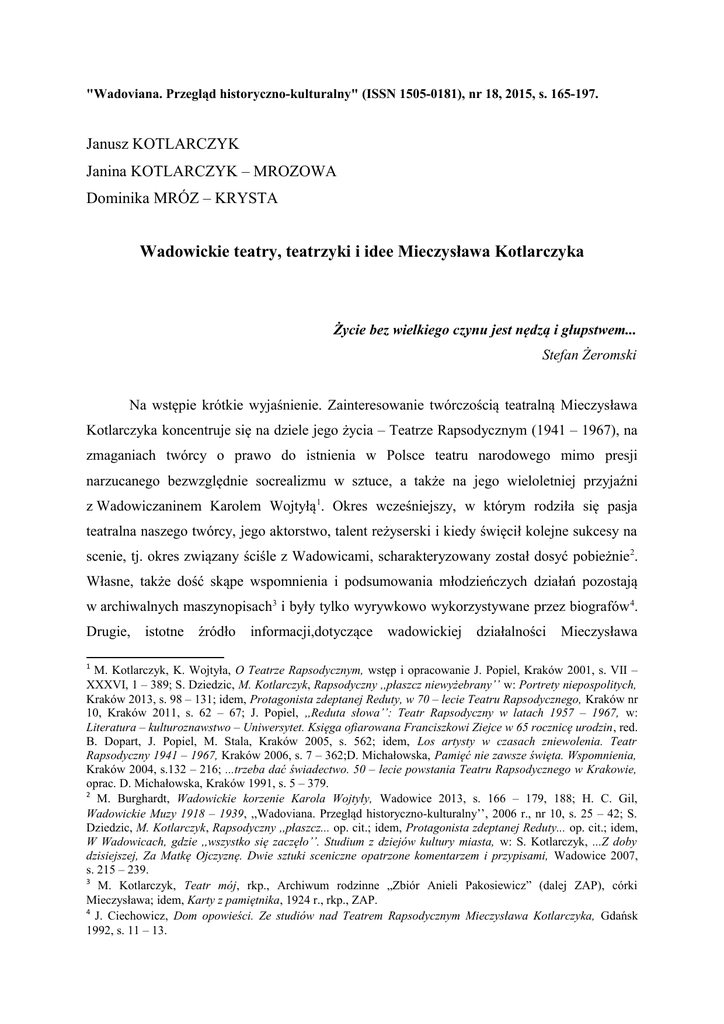 "Wadoviana. Przegląd historyczno-kulturalny" (ISSN 1505-0181), nr 18, 2015, s. 165-197.

Janusz KOTLARCZYK
Janina KOTLARCZYK – MROZOWA
Dominika MRÓZ – KRYSTA

Wadowickie teatry, teatrzyki i idee Mieczysława Kotlarczyka

Życie bez wielkiego czynu jest nędzą i głupstwem...
Stefan Żeromski

Na wstępie krótkie wyjaśnienie. Zainteresowanie twórczością teatralną Mieczysława Kotlarczyka koncentruje się na dziele jego życia – Teatrze Rapsodycznym (1941 – 1967), na zmaganiach twórcy o prawo do istnienia w Polsce teatru narodowego mimo presji narzucanego bezwzględnie socrealizmu w sztuce, a także na jego wieloletniej przyjaźni z Wadowiczaninem Karolem Wojtyłą$^1$. Okres wcześniejszy, w którym rodziła się pasja teatralna naszego twórcy, jego aktorstwo, talent reżyserski i kiedy święcił kolejne sukcesy na scenie, tj. okres związany ściśle z Wadowicami, scharakteryzowany został dosyć pobieżnie$^2$. Własne, także dość skąpe wspomnienia i podsumowania młodzieńczych działań pozostają w archiwalnych maszynopisach$^3$ i były tylko wyrywkowo wykorzystywane przez biografów$^4$. Drugie, istotne źródło informacji,dotyczące wadowickiej działalności Mieczysława

$^1$ M. Kotlarczyk, K. Wojtyła, O Teatrze Rapsodycznym, wstęp i opracowanie J. Popiel, Kraków 2001, s. VII – XXXVI, 1 – 389; S. Dziedzic, M. Kotlarczyk, Rapsodyczny „płaszcz niewyżebrany'' w: Portrety niepospolitych, Kraków 2013, s. 98 – 131; idem, Protagonista zdeptanej Reduty, w 70 – lecie Teatru Rapsodycznego, Kraków nr 10, Kraków 2011, s. 62 – 67; J. Popiel, „Reduta słowa'': Teatr Rapsodyczny w latach 1957 – 1967, w: Literatura – kulturoznawstwo – Uniwersytet. Księga ofiarowana Franciszkowi Ziejce w 65 rocznicę urodzin, red. B. Dopart, J. Popiel, M. Stala, Kraków 2005, s. 562; idem, Los artysty w czasach zniewolenia. Teatr Rapsodyczny 1941 – 1967, Kraków 2006, s. 7 – 362;D. Michałowska, Pamięć nie zawsze święta. Wspomnienia, Kraków 2004, s.132 – 216; ...trzeba dać świadectwo. 50 – lecie powstania Teatru Rapsodycznego w Krakowie, oprac. D. Michałowska, Kraków 1991, s. 5 – 379.
$^2$ M. Burghardt, Wadowickie korzenie Karola Wojtyły, Wadowice 2013, s. 166 – 179, 188; H. C. Gil, Wadowickie Muzy 1918 – 1939, „Wadoviana. Przegląd historyczno-kulturalny'', 2006 r., nr 10, s. 25 – 42; S. Dziedzic, M. Kotlarczyk, Rapsodyczny „płaszcz... op. cit.; idem, Protagonista zdeptanej Reduty... op. cit.; idem, W Wadowicach, gdzie „wszystko się zaczęło''. Studium z dziejów kultury miasta, w: S. Kotlarczyk, ...Z doby dzisiejszej, Za Matkę Ojczyznę. Dwie sztuki sceniczne opatrzone komentarzem i przypisami, Wadowice 2007, s. 215 – 239.
$^3$ M. Kotlarczyk, Teatr mój, rkp., Archiwum rodzinne „Zbiór Anieli Pakosiewicz" (dalej ZAP), córki Mieczysława; idem, Karty z pamiętnika, 1924 r., rkp., ZAP.
$^4$ J. Ciechowicz, Dom opowieści. Ze studiów nad Teatrem Rapsodycznym Mieczysława Kotlarczyka, Gdańsk 1992, s. 11 – 13.